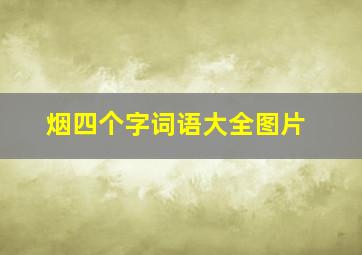 烟四个字词语大全图片